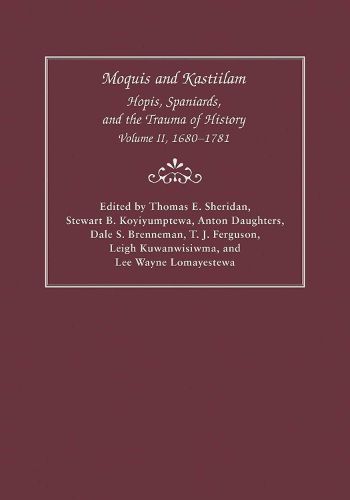 Moquis and Kastiilam
Hopis, Spaniards, and the Trauma of History
Volume II, 1680–1781

Edited by Thomas E. Sheridan, Stewart B. Koyiyumptewa, Anton Daughters, Dale S. Brenneman, T. J. Ferguson, Leigh Kuwanwisiwma, and Lee Wayne Lomayestewa